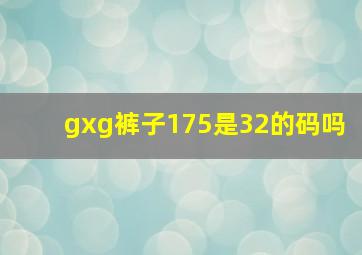 gxg裤子175是32的码吗